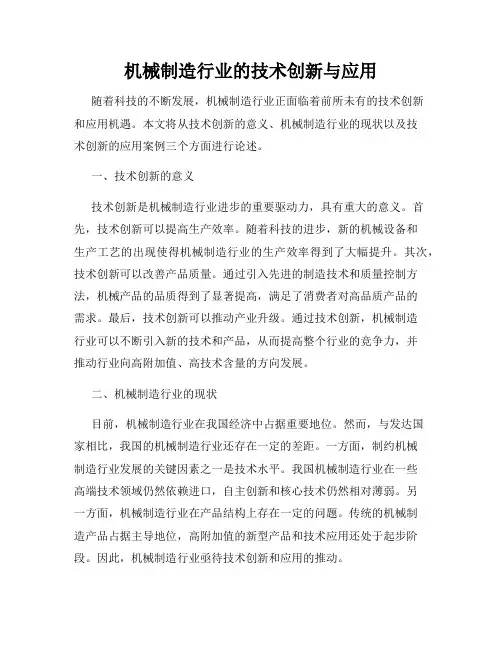 机械制造行业的技术创新与应用

随着科技的不断发展，机械制造行业正面临着前所未有的技术创新和应用机遇。本文将从技术创新的意义、机械制造行业的现状以及技术创新的应用案例三个方面进行论述。

一、技术创新的意义

技术创新是机械制造行业进步的重要驱动力，具有重大的意义。首先，技术创新可以提高生产效率。随着科技的进步，新的机械设备和生产工艺的出现使得机械制造行业的生产效率得到了大幅提升。其次，技术创新可以改善产品质量。通过引入先进的制造技术和质量控制方法，机械产品的品质得到了显著提高，满足了消费者对高品质产品的需求。最后，技术创新可以推动产业升级。通过技术创新，机械制造行业可以不断引入新的技术和产品，从而提高整个行业的竞争力，并推动行业向高附加值、高技术含量的方向发展。

二、机械制造行业的现状

目前，机械制造行业在我国经济中占据重要地位。然而，与发达国家相比，我国的机械制造行业还存在一定的差距。一方面，制约机械制造行业发展的关键因素之一是技术水平。我国机械制造行业在一些高端技术领域仍然依赖进口，自主创新和核心技术仍然相对薄弱。另一方面，机械制造行业在产品结构上存在一定的问题。传统的机械制造产品占据主导地位，高附加值的新型产品和技术应用还处于起步阶段。因此，机械制造行业亟待技术创新和应用的推动。